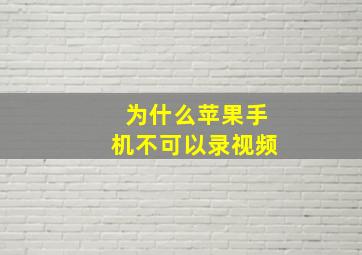 为什么苹果手机不可以录视频